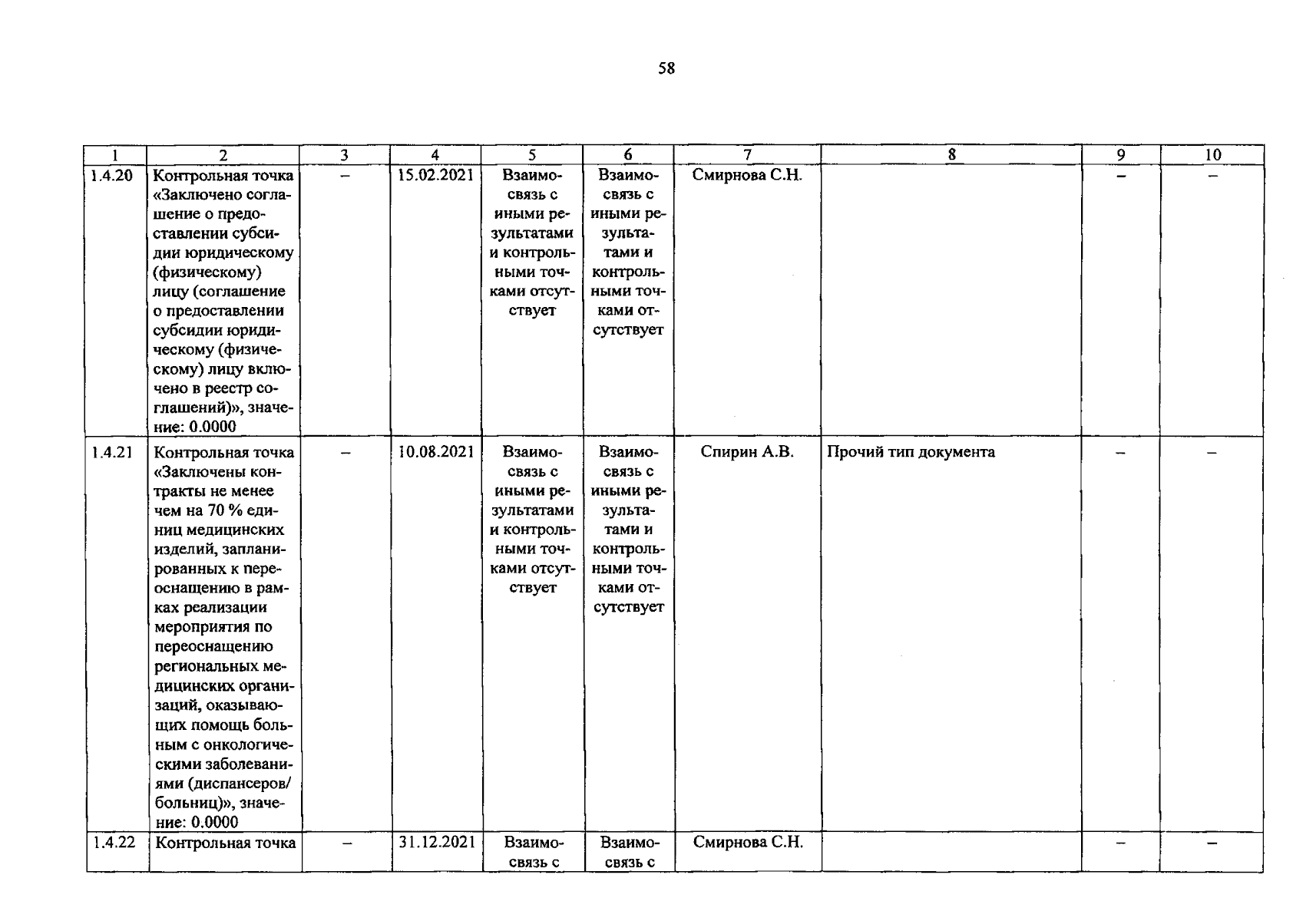 58

| 1 | 2 | 3 | 4 | 5 | 6 | 7 | 8 | 9 | 10 |
|---|---|---|---|---|---|---|---|---|---|
| 1.4.20 | Контрольная точка «Заключено соглашение о предоставлении субсидии юридическому (физическому) лицу (соглашение о предоставлении субсидии юридическому (физическому) лицу включено в реестр соглашений)», значение: 0.0000 | – | 15.02.2021 | Взаимосвязь с иными результатами и контрольными точками отсутствует | Взаимосвязь с иными результатами и контрольными точками отсутствует | Смирнова С.Н. | | – | – |
| 1.4.21 | Контрольная точка «Заключены контракты не менее чем на 70 % единиц медицинских изделий, запланированных к переоснащению в рамках реализации мероприятия по переоснащению региональных медицинских организаций, оказывающих помощь больным с онкологическими заболеваниями (диспансеров/ больниц)», значение: 0.0000 | – | 10.08.2021 | Взаимосвязь с иными результатами и контрольными точками отсутствует | Взаимосвязь с иными результатами и контрольными точками отсутствует | Спирин А.В. | Прочий тип документа | – | – |
| 1.4.22 | Контрольная точка | – | 31.12.2021 | Взаимосвязь с | Взаимосвязь с | Смирнова С.Н. | | – | – |